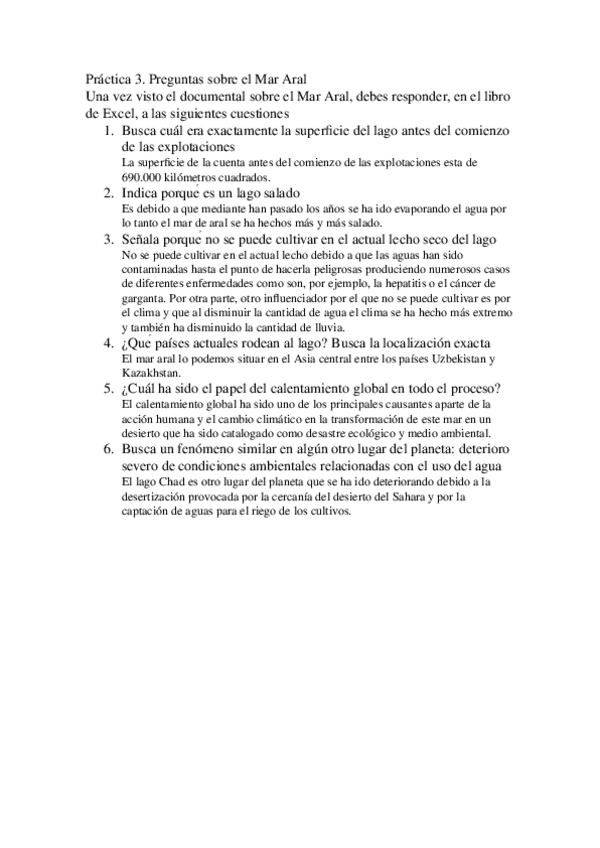 Práctica 3. Preguntas sobre el Mar Aral
Una vez visto el documental sobre el Mar Aral, debes responder, en el libro de Excel, a las siguientes cuestiones

1. Busca cuál era exactamente la superficie del lago antes del comienzo de las explotaciones
La superficie de la cuenta antes del comienzo de las explotaciones esta de 690.000 kilómetros cuadrados.
2. Indica porqué es un lago salado
Es debido a que mediante han pasado los años se ha ido evaporando el agua por lo tanto el mar de aral se ha hechos más y más salado.
3. Señala porqué no se puede cultivar en el actual lecho seco del lago
No se puede cultivar en el actual lecho debido a que las aguas han sido contaminadas hasta el punto de hacerla peligrosas produciendo numerosos casos de diferentes enfermedades como son, por ejemplo, la hepatitis o el cáncer de garganta. Por otra parte, otro influenciador por el que no se puede cultivar es por el clima y que al disminuir la cantidad de agua el clima se ha hecho más extremo y también ha disminuido la cantidad de lluvia.
4. ¿Qué países actuales rodean al lago? Busca la localización exacta
El mar aral lo podemos situar en el Asia central entre los países Uzbekistan y Kazakhstan.
5. ¿Cuál ha sido el papel del calentamiento global en todo el proceso?
El calentamiento global ha sido uno de los principales causantes aparte de la acción humana y el cambio climático en la transformación de este mar en un desierto que ha sido catalogado como desastre ecológico y medio ambiental.
6. Busca un fenómeno similar en algún otro lugar del planeta: deterioro severo de condiciones ambientales relacionadas con el uso del agua
El lago Chad es otro lugar del planeta que se ha ido deteriorando debido a la desertización provocada por la cercanía del desierto del Sahara y por la captación de aguas para el riego de los cultivos.